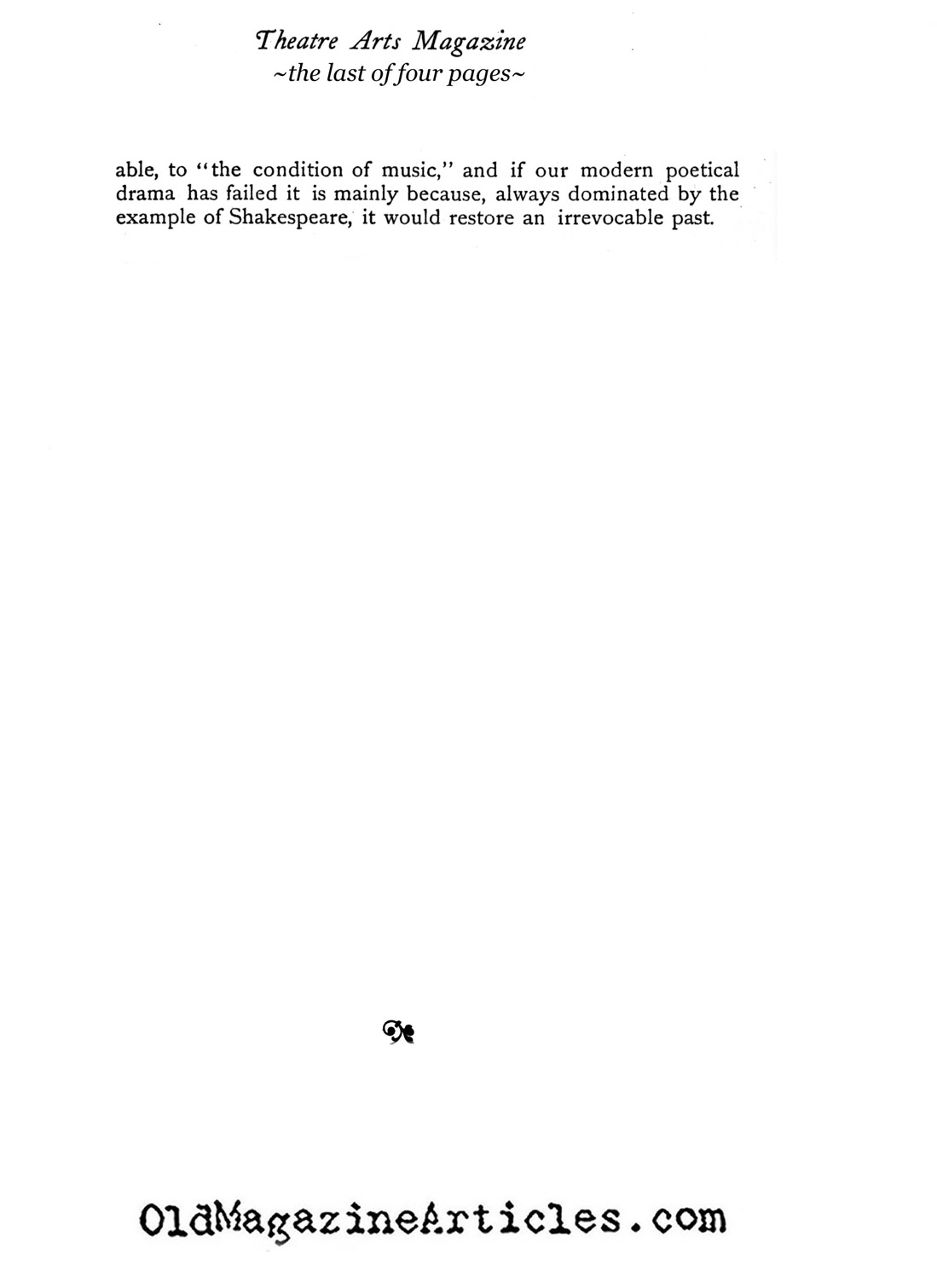 Theatre Arts Magazine
~the last of four pages~

able, to "the condition of music," and if our modern poetical drama has failed it is mainly because, always dominated by the example of Shakespeare, it would restore an irrevocable past.

OldMagazineArticles.com